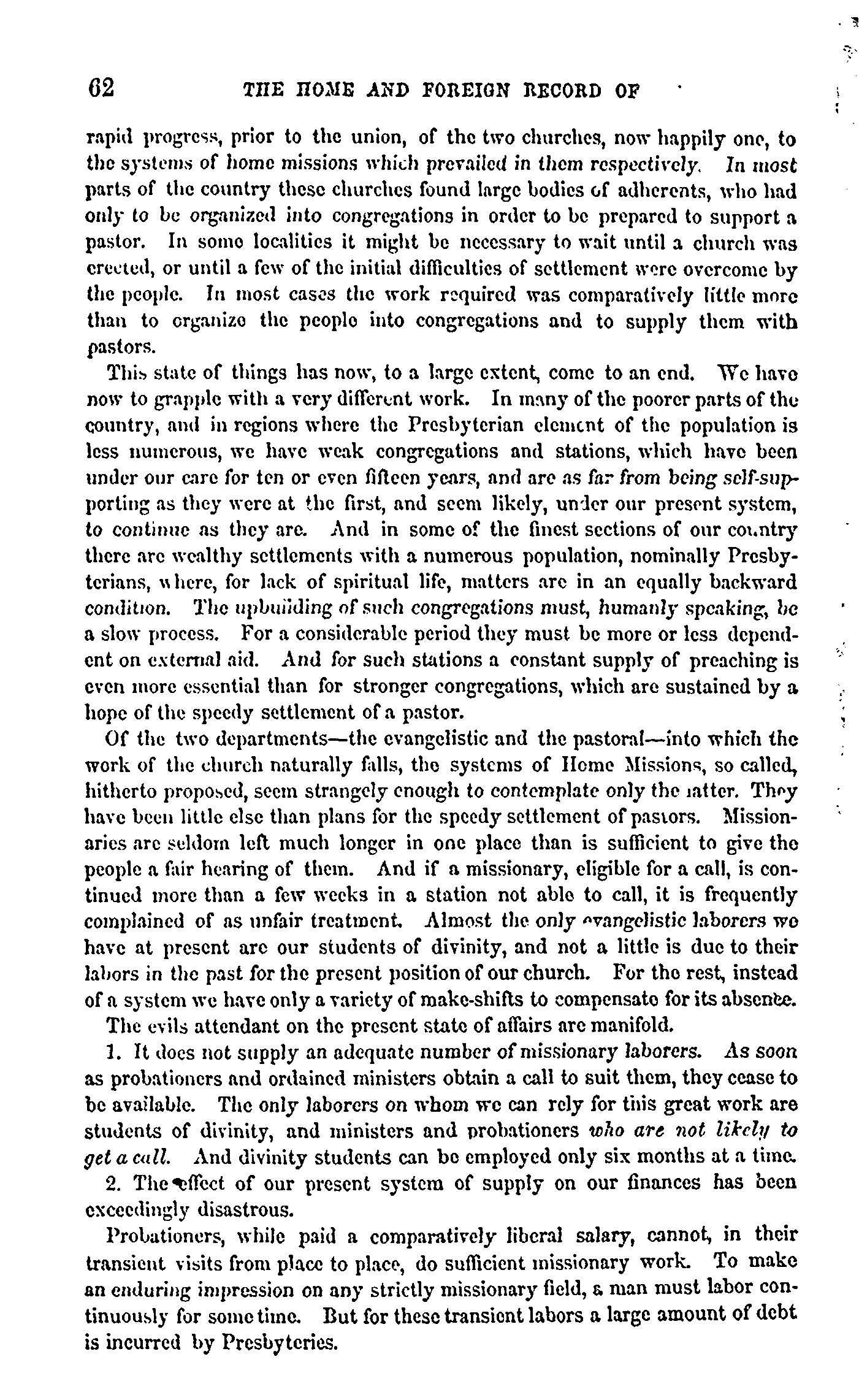 62 THE HOME AND FOREIGN RECORD OF

rapid progress, prior to the union, of the two churches, now happily one, to the systems of home missions which prevailed in them respectively. In most parts of the country these churches found large bodies of adherents, who had only to be organized into congregations in order to be prepared to support a pastor. In some localities it might be necessary to wait until a church was erected, or until a few of the initial difficulties of settlement were overcome by the people. In most cases the work required was comparatively little more than to organize the people into congregations and to supply them with pastors.

This state of things has now, to a large extent, come to an end. We have now to grapple with a very different work. In many of the poorer parts of the country, and in regions where the Presbyterian element of the population is less numerous, we have weak congregations and stations, which have been under our care for ten or even fifteen years, and are as far from being self-supporting as they were at the first, and seem likely, under our present system, to continue as they are. And in some of the finest sections of our country there are wealthy settlements with a numerous population, nominally Presbyterians, where, for lack of spiritual life, matters are in an equally backward condition. The upbuilding of such congregations must, humanly speaking, be a slow process. For a considerable period they must be more or less dependent on external aid. And for such stations a constant supply of preaching is even more essential than for stronger congregations, which are sustained by a hope of the speedy settlement of a pastor.

Of the two departments—the evangelistic and the pastoral—into which the work of the church naturally falls, the systems of Home Missions, so called, hitherto proposed, seem strangely enough to contemplate only the latter. They have been little else than plans for the speedy settlement of pastors. Missionaries are seldom left much longer in one place than is sufficient to give the people a fair hearing of them. And if a missionary, eligible for a call, is continued more than a few weeks in a station not able to call, it is frequently complained of as unfair treatment. Almost the only evangelistic laborers we have at present are our students of divinity, and not a little is due to their labors in the past for the present position of our church. For the rest, instead of a system we have only a variety of make-shifts to compensate for its absence.

The evils attendant on the present state of affairs are manifold.

1. It does not supply an adequate number of missionary laborers. As soon as probationers and ordained ministers obtain a call to suit them, they cease to be available. The only laborers on whom we can rely for this great work are students of divinity, and ministers and probationers who are not likely to get a call. And divinity students can be employed only six months at a time.

2. The effect of our present system of supply on our finances has been exceedingly disastrous.

Probationers, while paid a comparatively liberal salary, cannot, in their transient visits from place to place, do sufficient missionary work. To make an enduring impression on any strictly missionary field, a man must labor continuously for some time. But for these transient labors a large amount of debt is incurred by Presbyteries.